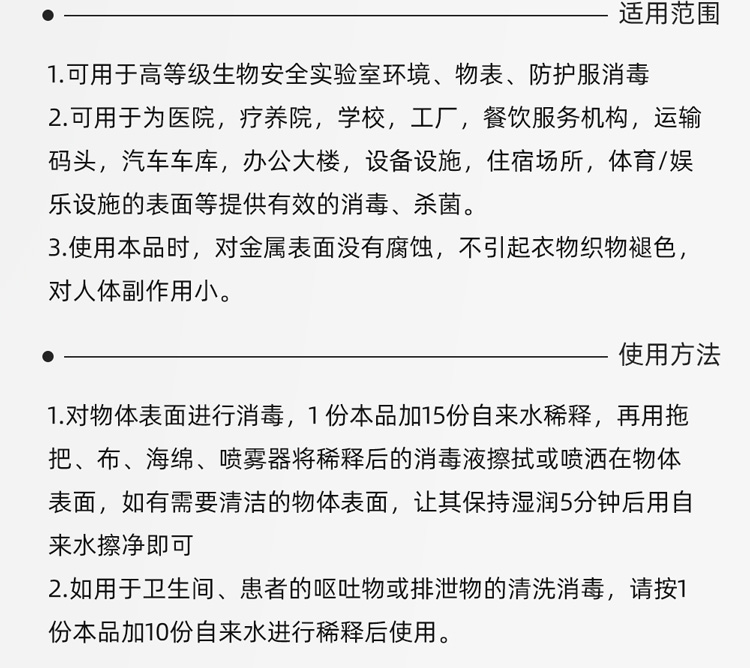 适用范围

1.可用于高等级生物安全实验室环境、物表、防护服消毒
2.可用于为医院，疗养院，学校，工厂，餐饮服务机构，运输码头，汽车车库，办公大楼，设备设施，住宿场所，体育/娱乐设施的表面等提供有效的消毒、杀菌。
3.使用本品时，对金属表面没有腐蚀，不引起衣物织物褪色，对人体副作用小。

使用方法

1.对物体表面进行消毒，1 份本品加15份自来水稀释，再用拖把、布、海绵、喷雾器将稀释后的消毒液擦拭或喷洒在物体表面，如有需要清洁的物体表面，让其保持湿润5分钟后用自来水擦净即可
2.如用于卫生间、患者的呕吐物或排泄物的清洗消毒，请按1份本品加10份自来水进行稀释后使用。